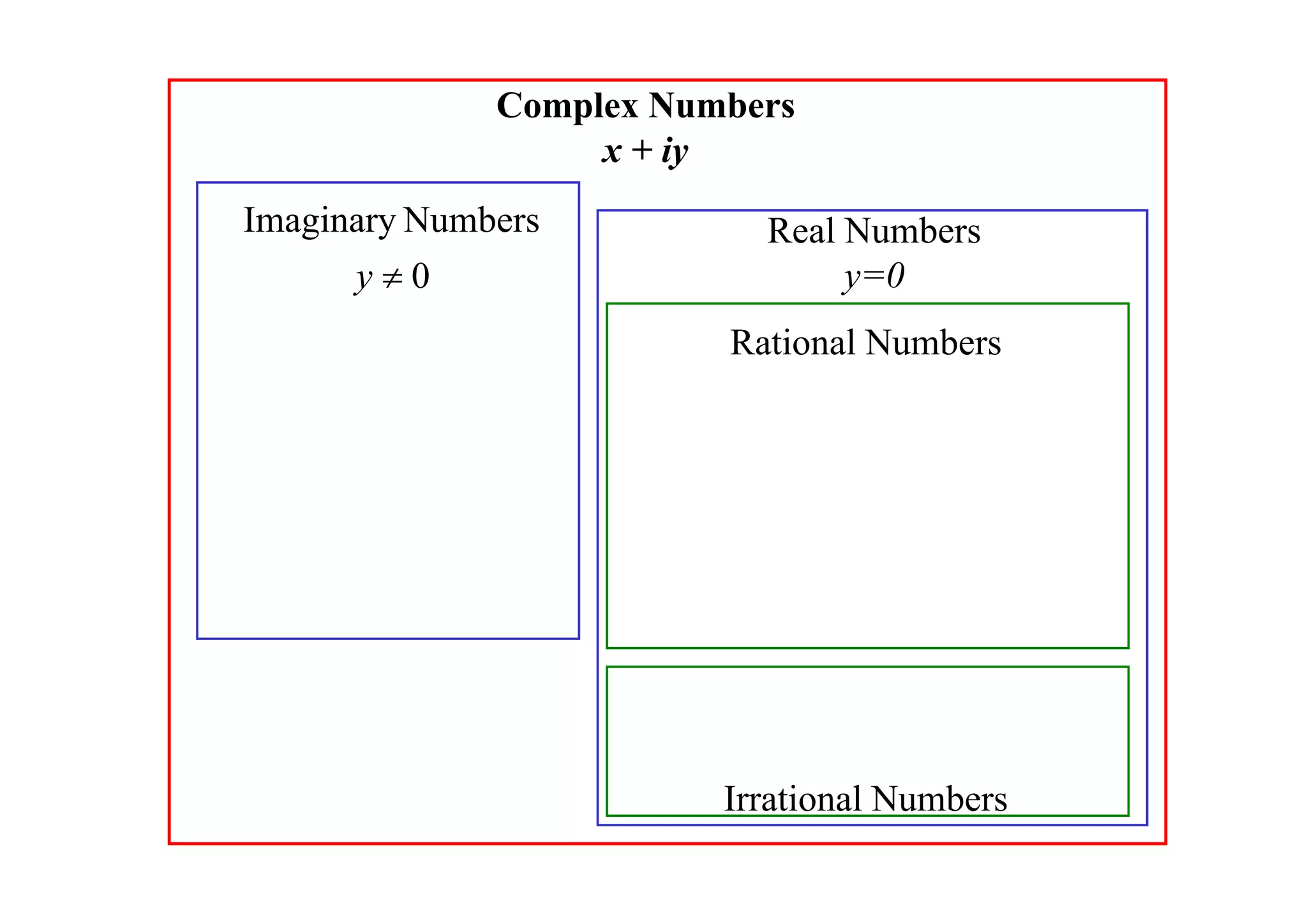 Complex Numbers
$x + iy$

Imaginary Numbers
$y \neq 0$

Real Numbers
$y=0$

Rational Numbers

Irrational Numbers